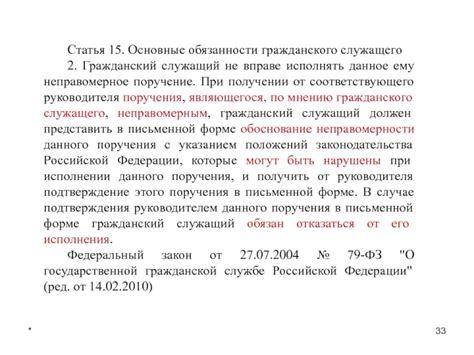 Статья 15. Основные обязанности гражданского служащего

2. Гражданский служащий не вправе исполнять данное ему неправомерное поручение. При получении от соответствующего руководителя поручения, являющегося, по мнению гражданского служащего, неправомерным, гражданский служащий должен представить в письменной форме обоснование неправомерности данного поручения с указанием положений законодательства Российской Федерации, которые могут быть нарушены при исполнении данного поручения, и получить от руководителя подтверждение этого поручения в письменной форме. В случае подтверждения руководителем данного поручения в письменной форме гражданский служащий обязан отказаться от его исполнения.

Федеральный закон от 27.07.2004 № 79-ФЗ "О государственной гражданской службе Российской Федерации" (ред. от 14.02.2010)

*

33